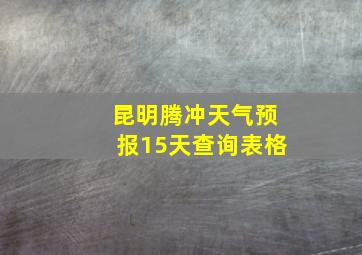 昆明腾冲天气预报15天查询表格